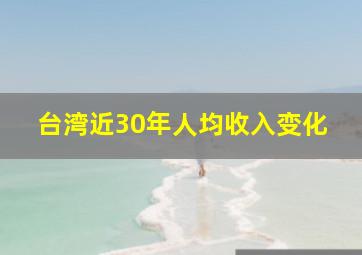 台湾近30年人均收入变化